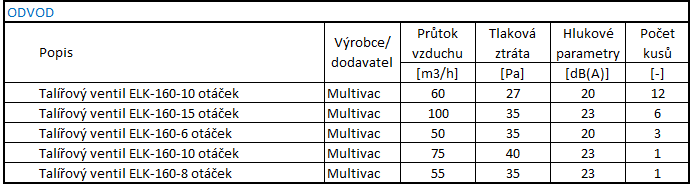 ODVOD

| Popis | Výrobce/ dodavatel | Průtok vzduchu [m3/h] | Tlaková ztráta [Pa] | Hlukové parametry [dB(A)] | Počet kusů [-] |
|---|---|---|---|---|---|
| Talířový ventil ELK-160-10 otáček | Multivac | 60 | 27 | 20 | 12 |
| Talířový ventil ELK-160-15 otáček | Multivac | 100 | 35 | 23 | 6 |
| Talířový ventil ELK-160-6 otáček | Multivac | 50 | 35 | 20 | 3 |
| Talířový ventil ELK-160-10 otáček | Multivac | 75 | 40 | 23 | 1 |
| Talířový ventil ELK-160-8 otáček | Multivac | 55 | 35 | 23 | 1 |